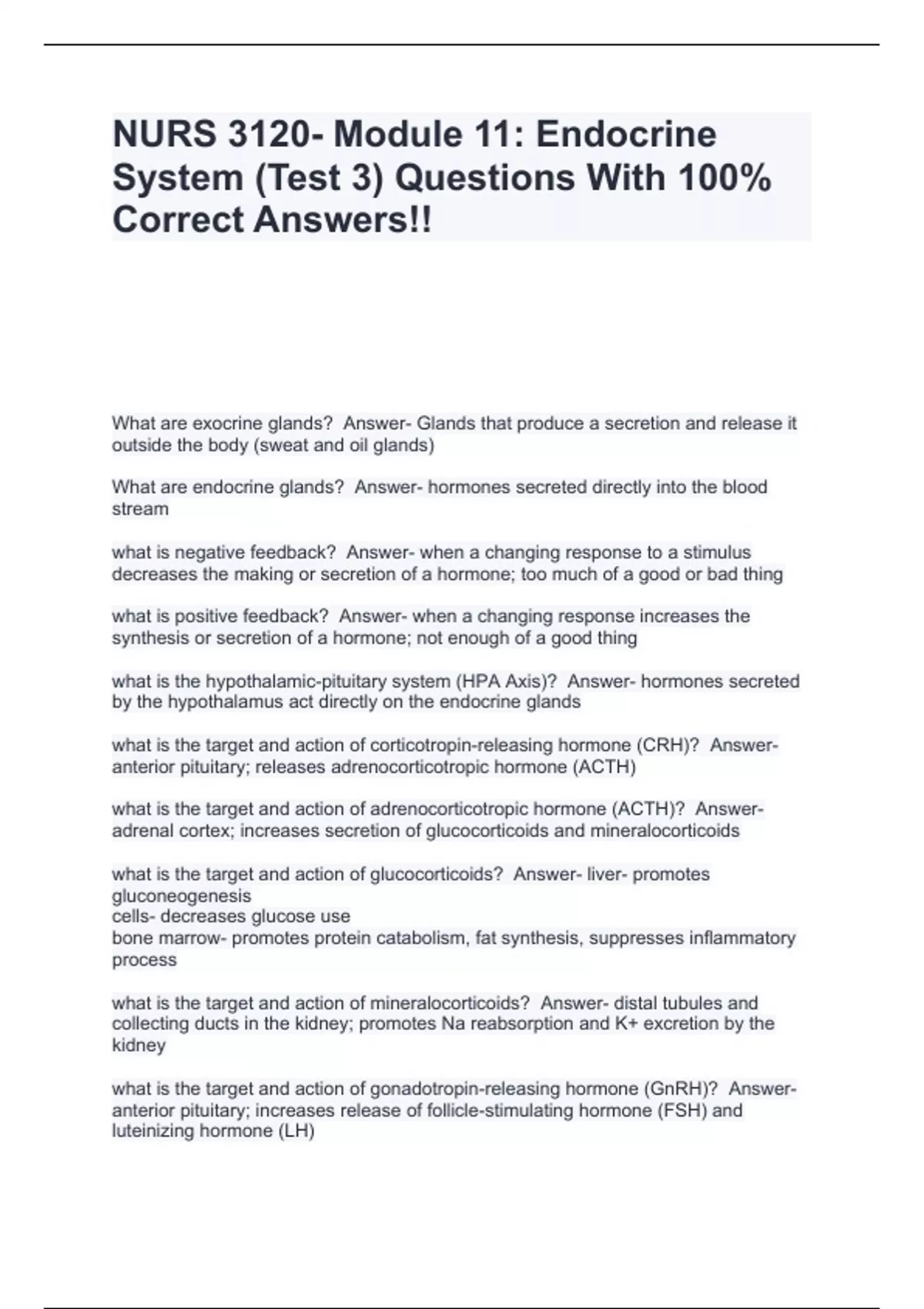 NURS 3120- Module 11: Endocrine System (Test 3) Questions With 100% Correct Answers!!

What are exocrine glands? Answer- Glands that produce a secretion and release it outside the body (sweat and oil glands)

What are endocrine glands? Answer- hormones secreted directly into the blood stream

what is negative feedback? Answer- when a changing response to a stimulus decreases the making or secretion of a hormone; too much of a good or bad thing

what is positive feedback? Answer- when a changing response increases the synthesis or secretion of a hormone; not enough of a good thing

what is the hypothalamic-pituitary system (HPA Axis)? Answer- hormones secreted by the hypothalamus act directly on the endocrine glands

what is the target and action of corticotropin-releasing hormone (CRH)? Answer- anterior pituitary; releases adrenocorticotropic hormone (ACTH)

what is the target and action of adrenocorticotropic hormone (ACTH)? Answer- adrenal cortex; increases secretion of glucocorticoids and mineralocorticoids

what is the target and action of glucocorticoids? Answer- liver- promotes gluconeogenesis
cells- decreases glucose use
bone marrow- promotes protein catabolism, fat synthesis, suppresses inflammatory process

what is the target and action of mineralocorticoids? Answer- distal tubules and collecting ducts in the kidney; promotes Na reabsorption and K+ excretion by the kidney

what is the target and action of gonadotropin-releasing hormone (GnRH)? Answer- anterior pituitary; increases release of follicle-stimulating hormone (FSH) and luteinizing hormone (LH)